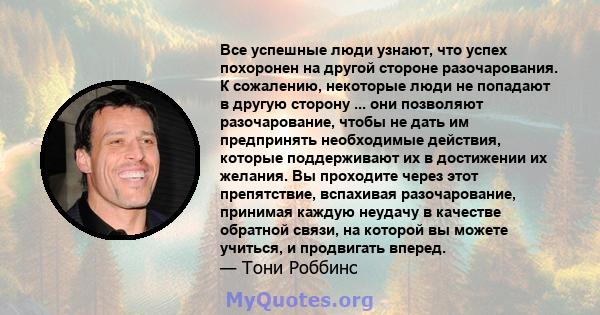 Все успешные люди узнают, что успех похоронен на другой стороне разочарования. К сожалению, некоторые люди не попадают в другую сторону ... они позволяют разочарование, чтобы не дать им предпринять необходимые действия, которые поддерживают их в достижении их желания. Вы проходите через этот препятствие, вспахивая разочарование, принимая каждую неудачу в качестве обратной связи, на которой вы можете учиться, и продвигать вперед.
— Тони Роббинс

MyQuotes.org